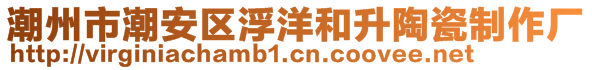 潮州市潮安区浮洋和升陶瓷制作厂
http://virginiachamb1.cn.coovee.net